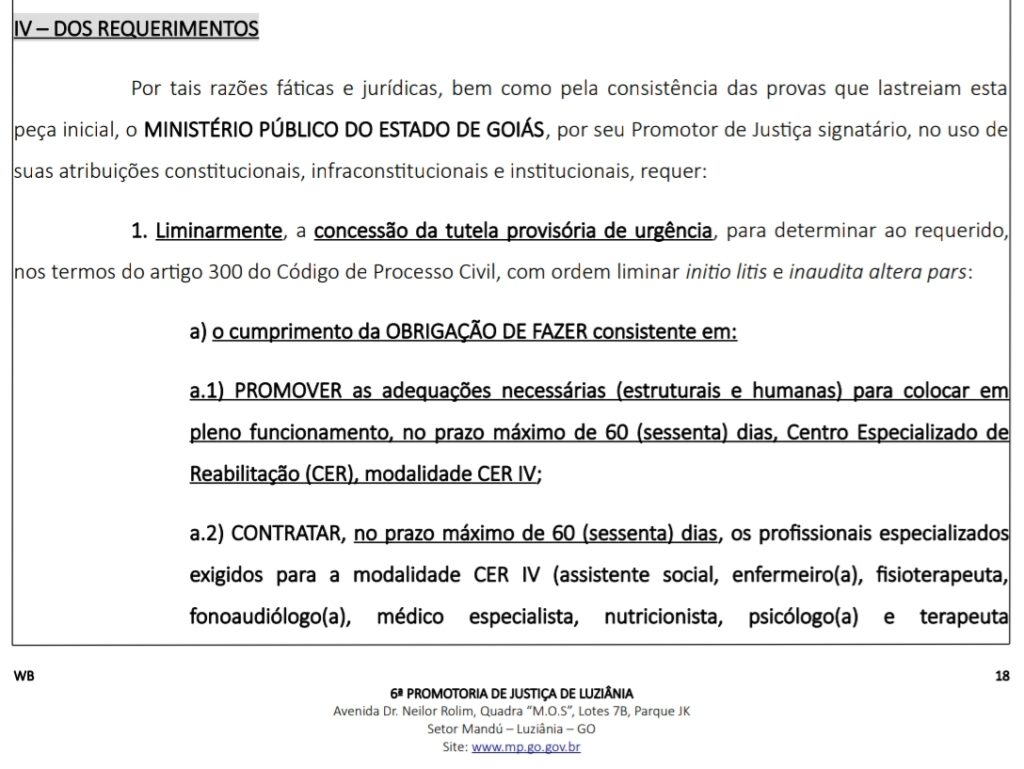 IV – DOS REQUERIMENTOS

Por tais razões fáticas e jurídicas, bem como pela consistência das provas que lastreiam esta peça inicial, o MINISTÉRIO PÚBLICO DO ESTADO DE GOIÁS, por seu Promotor de Justiça signatário, no uso de suas atribuições constitucionais, infraconstitucionais e institucionais, requer:

1. Liminarmente, a concessão da tutela provisória de urgência, para determinar ao requerido, nos termos do artigo 300 do Código de Processo Civil, com ordem liminar initio litis e inaudita altera pars:

a) o cumprimento da OBRIGAÇÃO DE FAZER consistente em:

a.1) PROMOVER as adequações necessárias (estruturais e humanas) para colocar em pleno funcionamento, no prazo máximo de 60 (sessenta) dias, Centro Especializado de Reabilitação (CER), modalidade CER IV;

a.2) CONTRATAR, no prazo máximo de 60 (sessenta) dias, os profissionais especializados exigidos para a modalidade CER IV (assistente social, enfermeiro(a), fisioterapeuta, fonoaudiólogo(a), médico especialista, nutricionista, psicólogo(a) e terapeuta

WB

18

6ª PROMOTORIA DE JUSTIÇA DE LUZIÂNIA
Avenida Dr. Neilor Rolim, Quadra "M.O.S", Lotes 7B, Parque JK
Setor Mandú – Luziânia – GO
Site: www.mp.go.gov.br